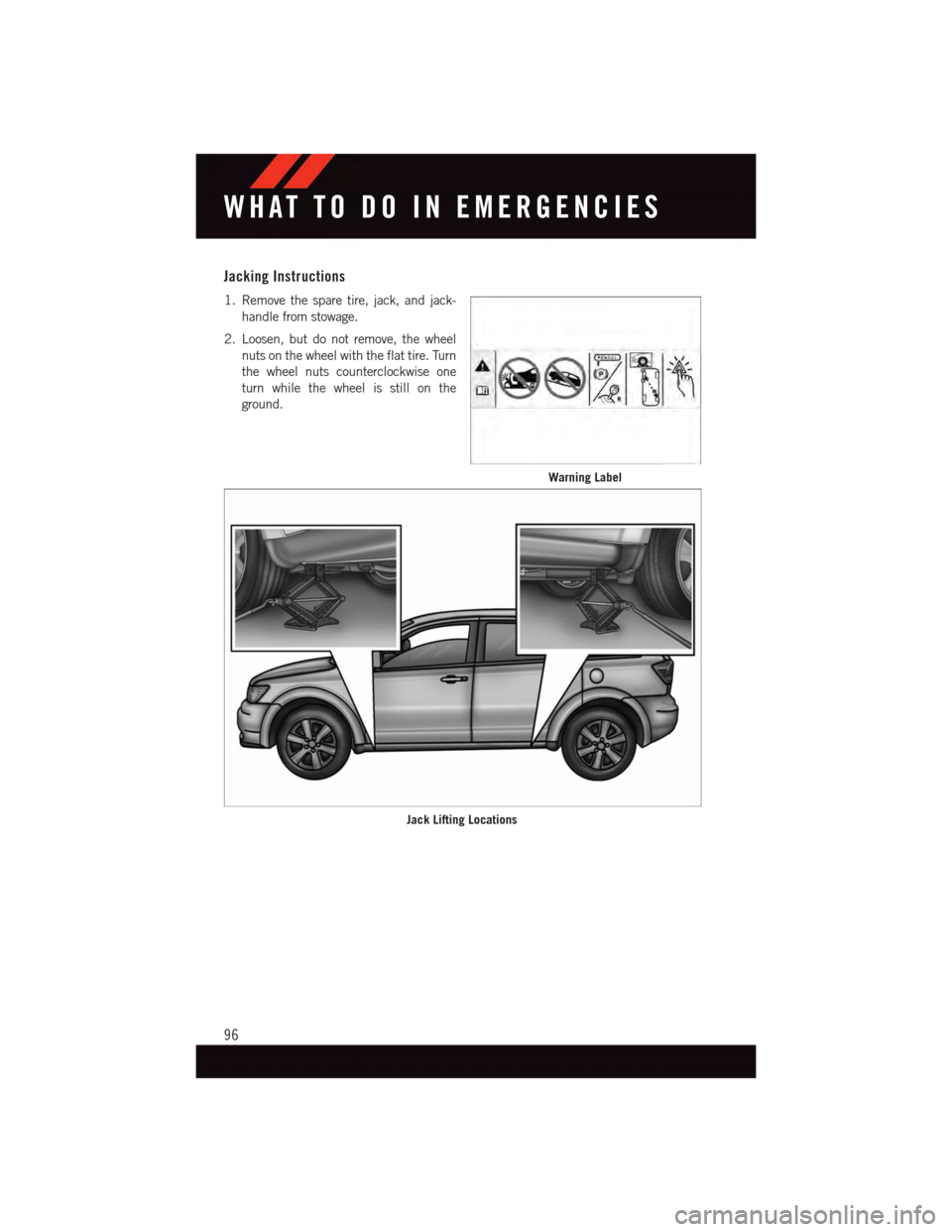 WHAT TO DO IN EMERGENCIES

Jacking Instructions

1. Remove the spare tire, jack, and jack-handle from stowage.

2. Loosen, but do not remove, the wheel nuts on the wheel with the flat tire. Turn the wheel nuts counterclockwise one turn while the wheel is still on the ground.

Warning Label

Jack Lifting Locations

96

carmanualsonline.info